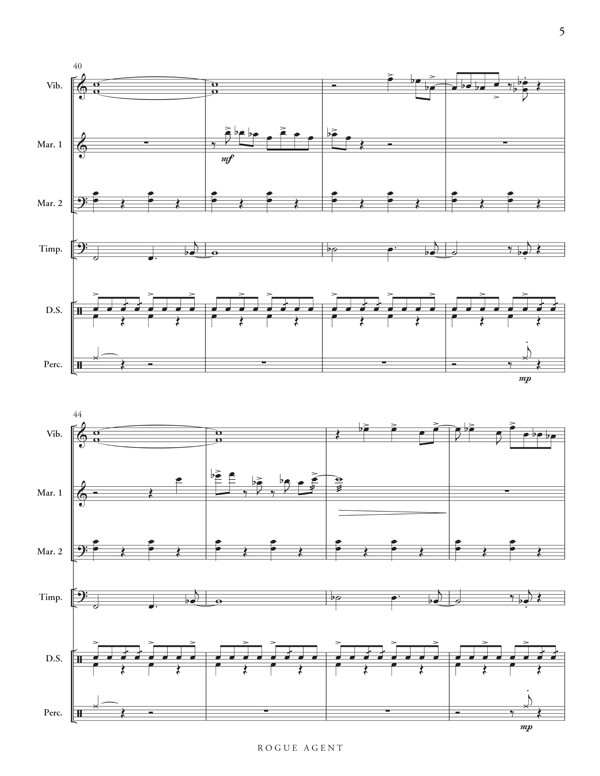 5

40

Vib.

Mar. 1

mf

Mar. 2

Timp.

D.S.

Perc.

mp

44

Vib.

Mar. 1

Mar. 2

Timp.

D.S.

Perc.

mp

ROGUE AGENT